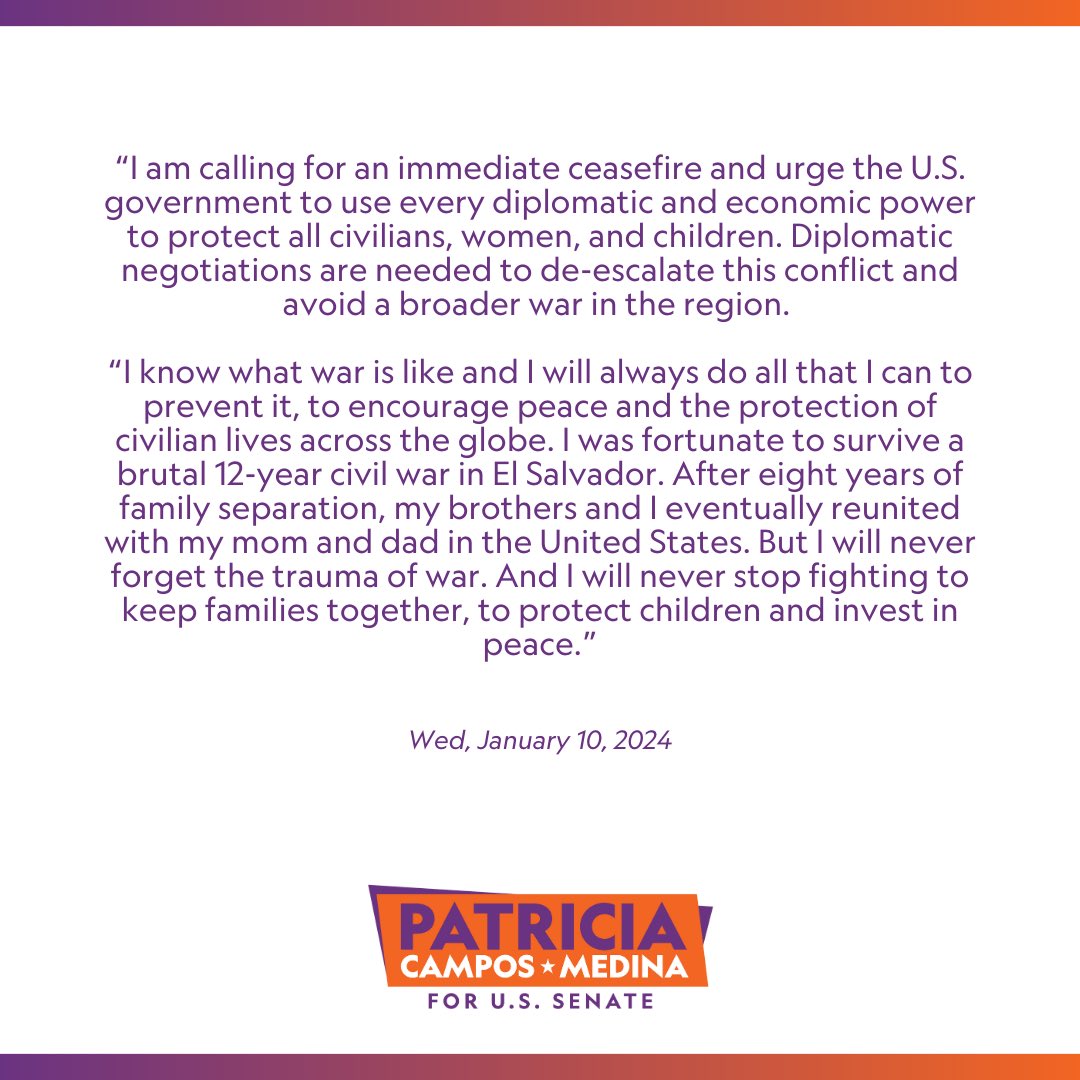 “I am calling for an immediate ceasefire and urge the U.S. government to use every diplomatic and economic power to protect all civilians, women, and children. Diplomatic negotiations are needed to de-escalate this conflict and avoid a broader war in the region.

“I know what war is like and I will always do all that I can to prevent it, to encourage peace and the protection of civilian lives across the globe. I was fortunate to survive a brutal 12-year civil war in El Salvador. After eight years of family separation, my brothers and I eventually reunited with my mom and dad in the United States. But I will never forget the trauma of war. And I will never stop fighting to keep families together, to protect children and invest in peace.”

Wed, January 10, 2024

PATRICIA
CAMPOS ★ MEDINA
FOR U.S. SENATE